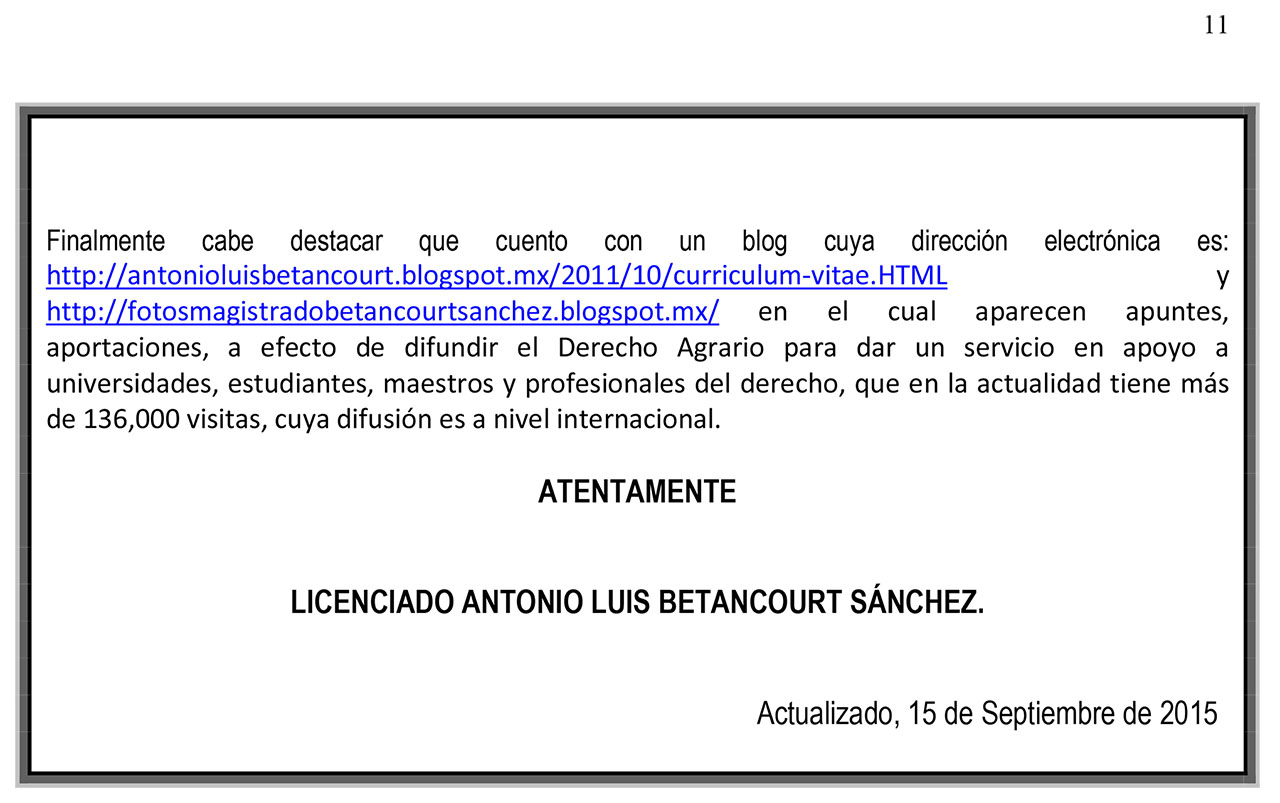 11

Finalmente cabe destacar que cuento con un blog cuya dirección electrónica es: http://antonioluisbetancourt.blogspot.mx/2011/10/curriculum-vitae.HTML y http://fotosmagistradobetancourtsanchez.blogspot.mx/ en el cual aparecen apuntes, aportaciones, a efecto de difundir el Derecho Agrario para dar un servicio en apoyo a universidades, estudiantes, maestros y profesionales del derecho, que en la actualidad tiene más de 136,000 visitas, cuya difusión es a nivel internacional.

ATENTAMENTE

LICENCIADO ANTONIO LUIS BETANCOURT SÁNCHEZ.

Actualizado, 15 de Septiembre de 2015